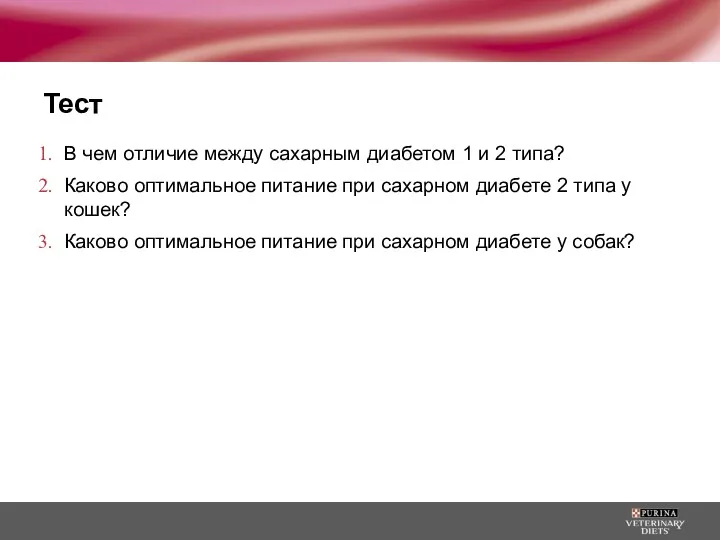 Тест

1. В чем отличие между сахарным диабетом 1 и 2 типа?

2. Каково оптимальное питание при сахарном диабете 2 типа у кошек?

3. Каково оптимальное питание при сахарном диабете у собак?

PURINA
VETERINARY
DIETS